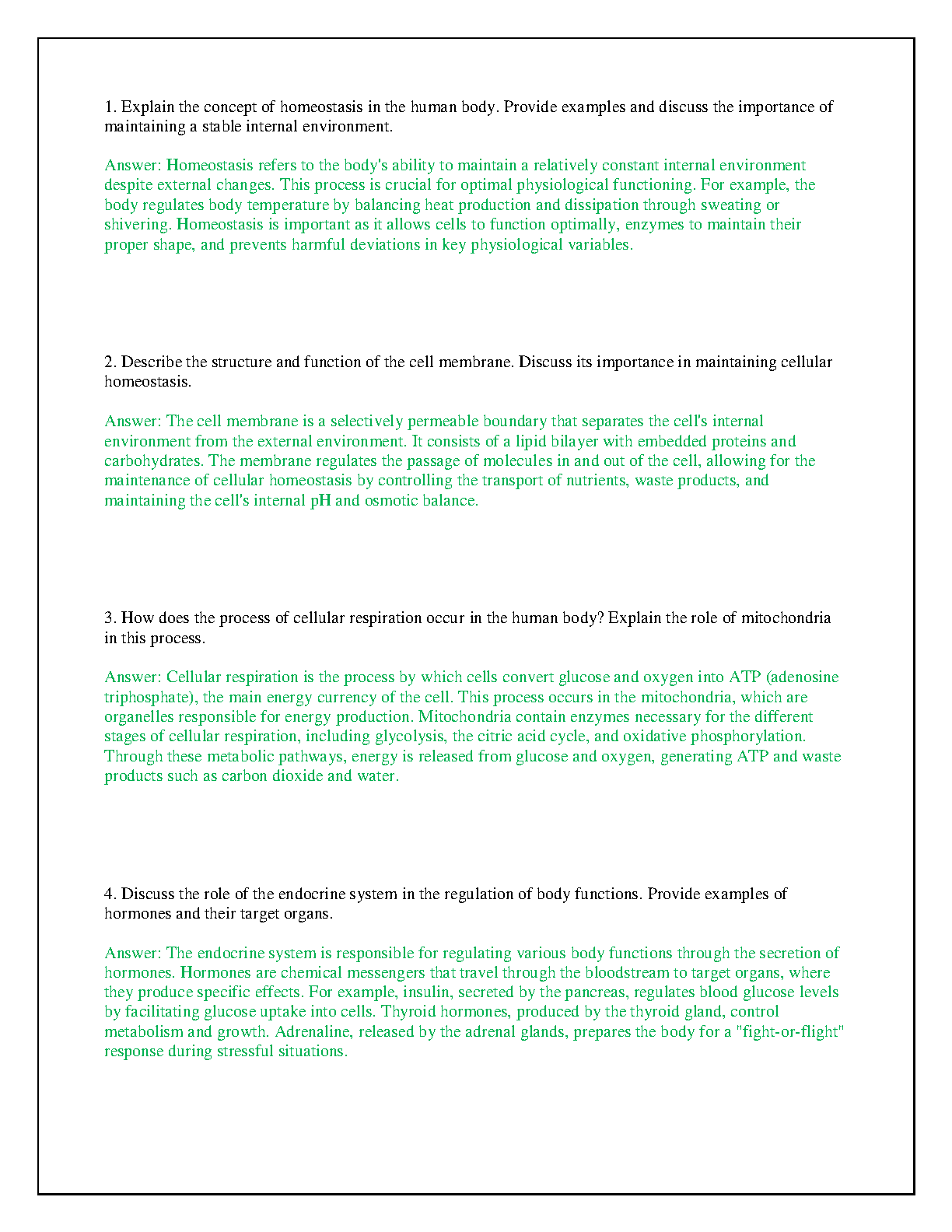 1. Explain the concept of homeostasis in the human body. Provide examples and discuss the importance of maintaining a stable internal environment.

Answer: Homeostasis refers to the body's ability to maintain a relatively constant internal environment despite external changes. This process is crucial for optimal physiological functioning. For example, the body regulates body temperature by balancing heat production and dissipation through sweating or shivering. Homeostasis is important as it allows cells to function optimally, enzymes to maintain their proper shape, and prevents harmful deviations in key physiological variables.

2. Describe the structure and function of the cell membrane. Discuss its importance in maintaining cellular homeostasis.

Answer: The cell membrane is a selectively permeable boundary that separates the cell's internal environment from the external environment. It consists of a lipid bilayer with embedded proteins and carbohydrates. The membrane regulates the passage of molecules in and out of the cell, allowing for the maintenance of cellular homeostasis by controlling the transport of nutrients, waste products, and maintaining the cell's internal pH and osmotic balance.

3. How does the process of cellular respiration occur in the human body? Explain the role of mitochondria in this process.

Answer: Cellular respiration is the process by which cells convert glucose and oxygen into ATP (adenosine triphosphate), the main energy currency of the cell. This process occurs in the mitochondria, which are organelles responsible for energy production. Mitochondria contain enzymes necessary for the different stages of cellular respiration, including glycolysis, the citric acid cycle, and oxidative phosphorylation. Through these metabolic pathways, energy is released from glucose and oxygen, generating ATP and waste products such as carbon dioxide and water.

4. Discuss the role of the endocrine system in the regulation of body functions. Provide examples of hormones and their target organs.

Answer: The endocrine system is responsible for regulating various body functions through the secretion of hormones. Hormones are chemical messengers that travel through the bloodstream to target organs, where they produce specific effects. For example, insulin, secreted by the pancreas, regulates blood glucose levels by facilitating glucose uptake into cells. Thyroid hormones, produced by the thyroid gland, control metabolism and growth. Adrenaline, released by the adrenal glands, prepares the body for a "fight-or-flight" response during stressful situations.